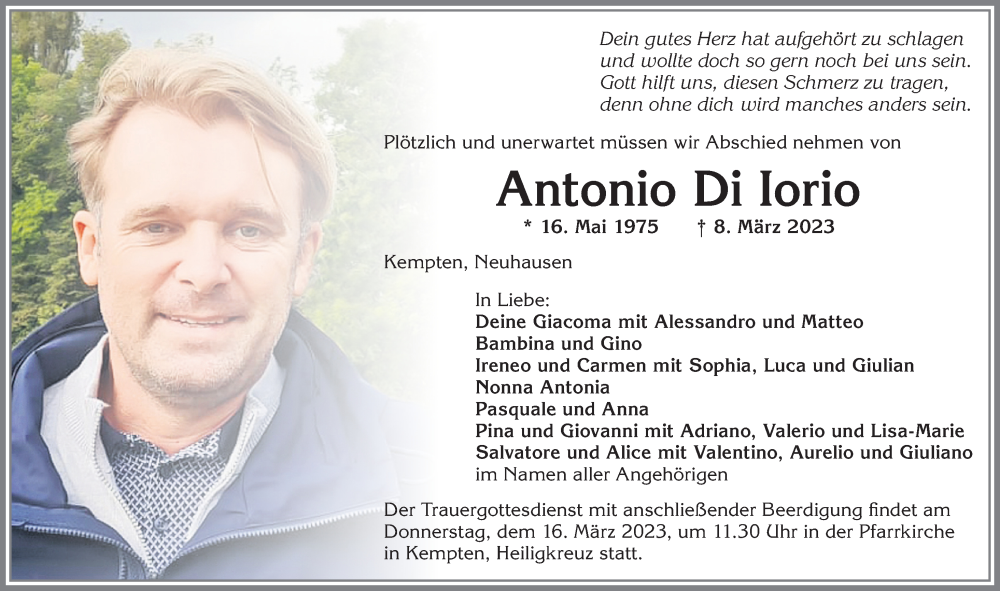 Dein gutes Herz hat aufgehört zu schlagen
und wollte doch so gern noch bei uns sein.
Gott hilft uns, diesen Schmerz zu tragen,
denn ohne dich wird manches anders sein.

Plötzlich und unerwartet müssen wir Abschied nehmen von

Antonio Di Iorio

* 16. Mai 1975 † 8. März 2023

Kempten, Neuhausen

In Liebe:
Deine Giacoma mit Alessandro und Matteo
Bambina und Gino
Ireneo und Carmen mit Sophia, Luca und Giulian
Nonna Antonia
Pasquale und Anna
Pina und Giovanni mit Adriano, Valerio und Lisa-Marie
Salvatore und Alice mit Valentino, Aurelio und Giuliano
im Namen aller Angehörigen

Der Trauergottesdienst mit anschließender Beerdigung findet am Donnerstag, dem 16. März 2023, um 11.30 Uhr in der Pfarrkirche in Kempten, Heiligkreuz statt.